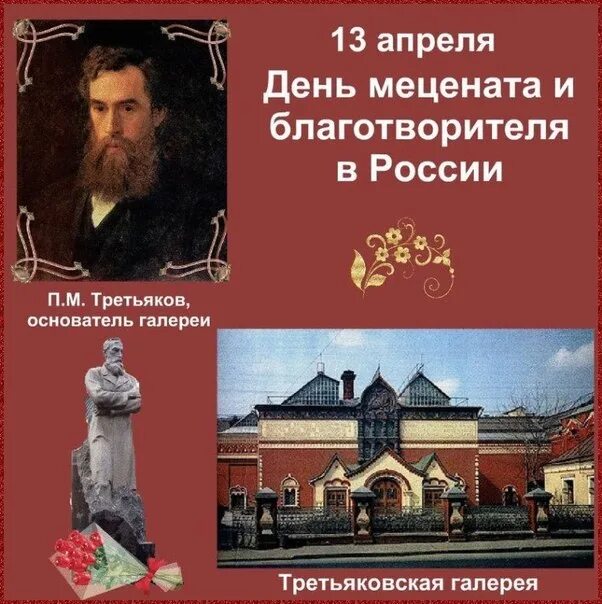 13 апреля
День мецената и благотворителя в России

П.М. Третьяков, основатель галереи

Третьяковская галерея